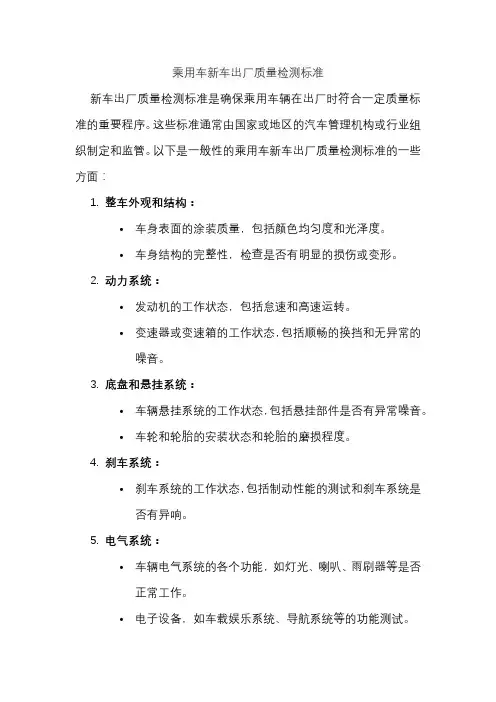 乘用车新车出厂质量检测标准

新车出厂质量检测标准是确保乘用车辆在出厂时符合一定质量标准的重要程序。这些标准通常由国家或地区的汽车管理机构或行业组织制定和监管。以下是一般性的乘用车新车出厂质量检测标准的一些方面：

1. 整车外观和结构：
• 车身表面的涂装质量，包括颜色均匀度和光泽度。
• 车身结构的完整性，检查是否有明显的损伤或变形。

2. 动力系统：
• 发动机的工作状态，包括怠速和高速运转。
• 变速器或变速箱的工作状态，包括顺畅的换挡和无异常的噪音。

3. 底盘和悬挂系统：
• 车辆悬挂系统的工作状态，包括悬挂部件是否有异常噪音。
• 车轮和轮胎的安装状态和轮胎的磨损程度。

4. 刹车系统：
• 刹车系统的工作状态，包括制动性能的测试和刹车系统是否有异响。

5. 电气系统：
• 车辆电气系统的各个功能，如灯光、喇叭、雨刷器等是否正常工作。
• 电子设备，如车载娱乐系统、导航系统等的功能测试。